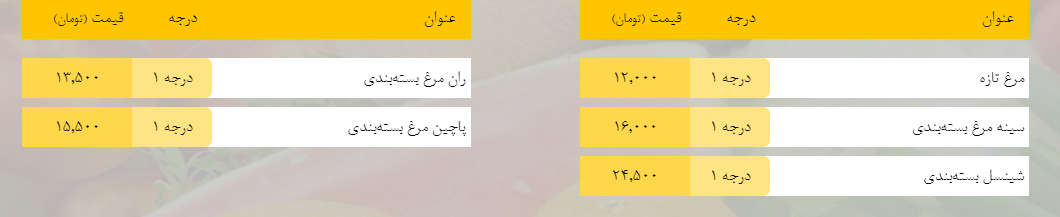 | عنوان | درجه | قیمت (تومان) |
|---|---|---|
| مرغ تازه | درجه ۱ | ۱۲,۰۰۰ |
| سینه مرغ بسته‌بندی | درجه ۱ | ۱۶,۰۰۰ |
| شینسل بسته‌بندی | درجه ۱ | ۲۴,۵۰۰ |

| عنوان | درجه | قیمت (تومان) |
|---|---|---|
| ران مرغ بسته‌بندی | درجه ۱ | ۱۳,۵۰۰ |
| پاچین مرغ بسته‌بندی | درجه ۱ | ۱۵,۵۰۰ |